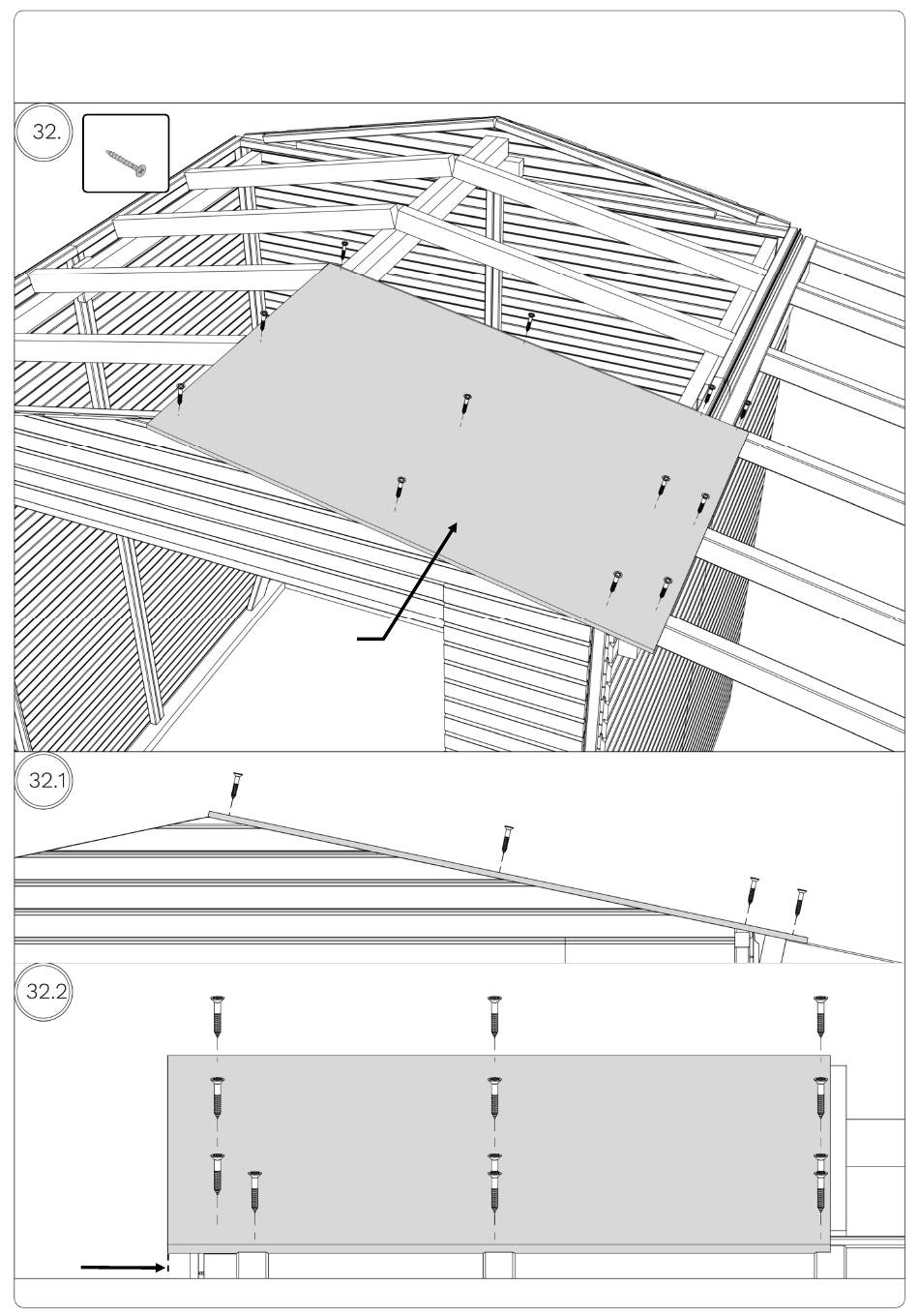 32.

32.1

32.2